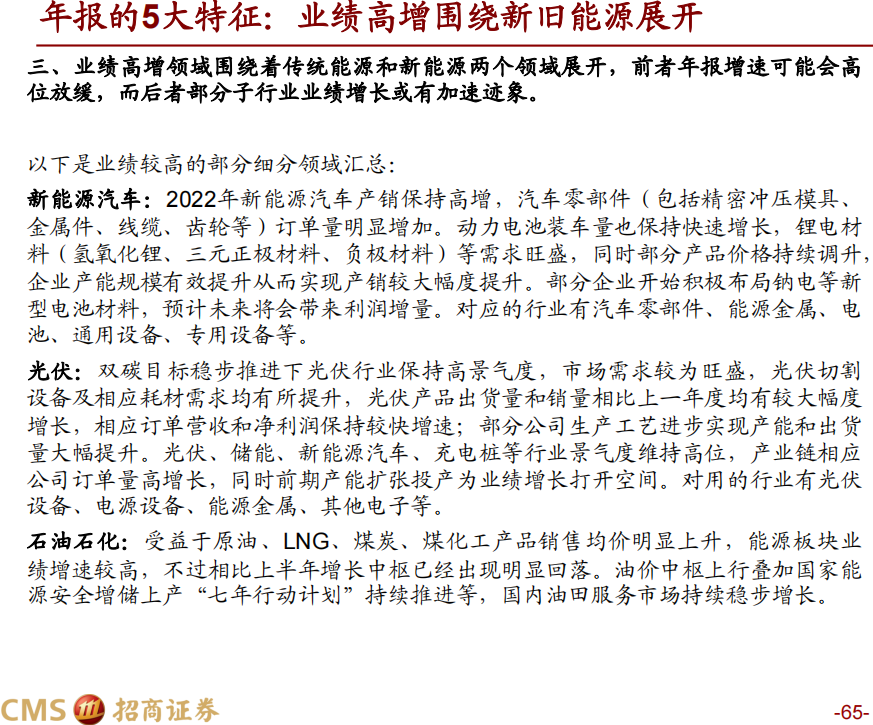 年报的5大特征：业绩高增围绕新旧能源展开

三、业绩高增领域围绕着传统能源和新能源两个领域展开，前者年报增速可能会高位放缓，而后者部分子行业业绩增长或有加速迹象。

以下是业绩较高的部分细分领域汇总：

新能源汽车：2022年新能源汽车产销保持高增，汽车零部件（包括精密冲压模具、金属件、线缆、齿轮等）订单量明显增加。动力电池装车量也保持快速增长，锂电材料（氢氧化锂、三元正极材料、负极材料）等需求旺盛，同时部分产品价格持续调升，企业产能规模有效提升从而实现产销较大幅度提升。部分企业开始积极布局钠电等新型电池材料，预计未来将会带来利润增量。对应的行业有汽车零部件、能源金属、电池、通用设备、专用设备等。

光伏：双碳目标稳步推进下光伏行业保持高景气度，市场需求较为旺盛，光伏切割设备及相应耗材需求均有所提升，光伏产品出货量和销量相比上一年度均有较大幅度增长，相应订单营收和净利润保持较快增速；部分公司生产工艺进步实现产能和出货量大幅提升。光伏、储能、新能源汽车、充电桩等行业景气度维持高位，产业链相应公司订单量高增长，同时前期产能扩张投产为业绩增长打开空间。对用的行业有光伏设备、电源设备、能源金属、其他电子等。

石油石化：受益于原油、LNG、煤炭、煤化工产品销售均价明显上升，能源板块业绩增速较高，不过相比上半年增长中枢已经出现明显回落。油价中枢上行叠加国家能源安全增储上产“七年行动计划”持续推进等，国内油田服务市场持续稳步增长。

CMS 招商证券

-65-